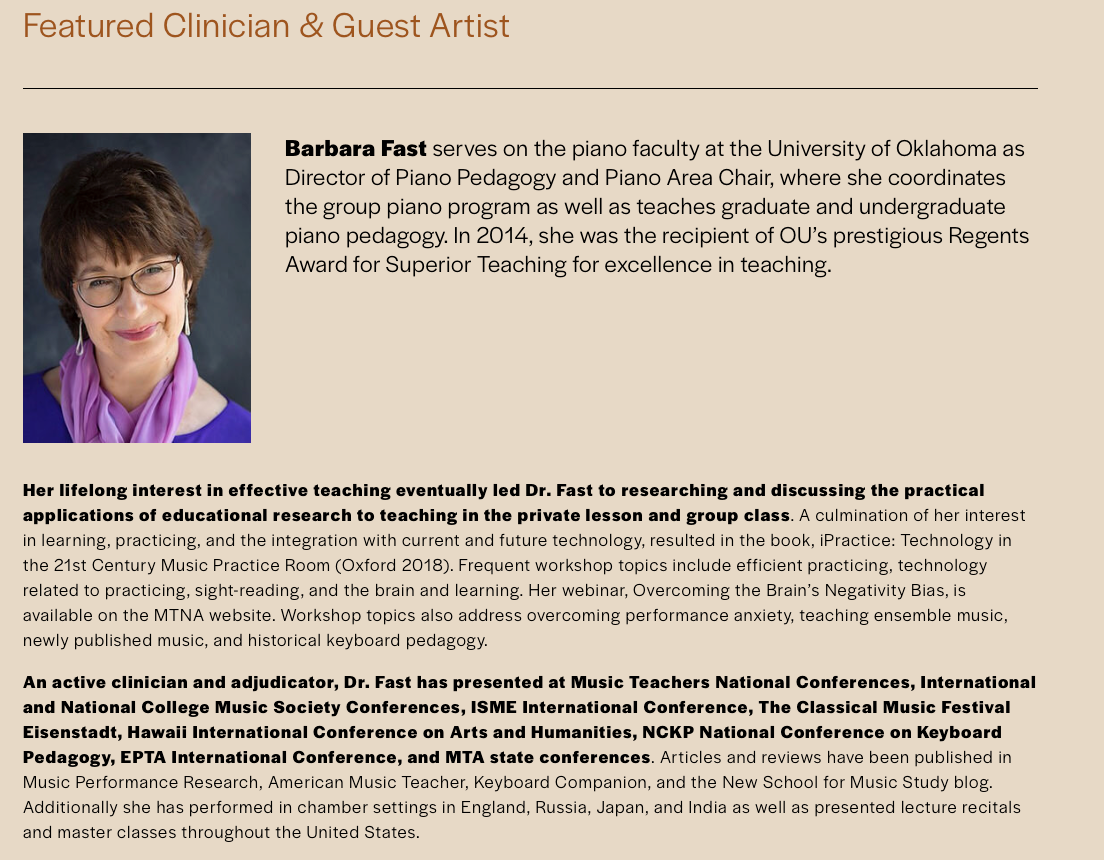 Featured Clinician & Guest Artist

Barbara Fast serves on the piano faculty at the University of Oklahoma as Director of Piano Pedagogy and Piano Area Chair, where she coordinates the group piano program as well as teaches graduate and undergraduate piano pedagogy. In 2014, she was the recipient of OU's prestigious Regents Award for Superior Teaching for excellence in teaching.

Her lifelong interest in effective teaching eventually led Dr. Fast to researching and discussing the practical applications of educational research to teaching in the private lesson and group class. A culmination of her interest in learning, practicing, and the integration with current and future technology, resulted in the book, iPractice: Technology in the 21st Century Music Practice Room (Oxford 2018). Frequent workshop topics include efficient practicing, technology related to practicing, sight-reading, and the brain and learning. Her webinar, Overcoming the Brain's Negativity Bias, is available on the MTNA website. Workshop topics also address overcoming performance anxiety, teaching ensemble music, newly published music, and historical keyboard pedagogy.

An active clinician and adjudicator, Dr. Fast has presented at Music Teachers National Conferences, International and National College Music Society Conferences, ISME International Conference, The Classical Music Festival Eisenstadt, Hawaii International Conference on Arts and Humanities, NCKP National Conference on Keyboard Pedagogy, EPTA International Conference, and MTA state conferences. Articles and reviews have been published in Music Performance Research, American Music Teacher, Keyboard Companion, and the New School for Music Study blog. Additionally she has performed in chamber settings in England, Russia, Japan, and India as well as presented lecture recitals and master classes throughout the United States.